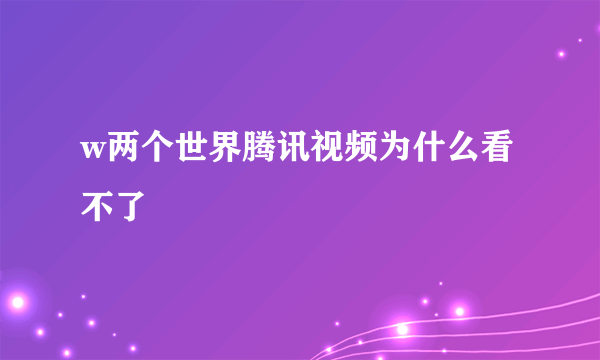 w两个世界腾讯视频为什么看不了